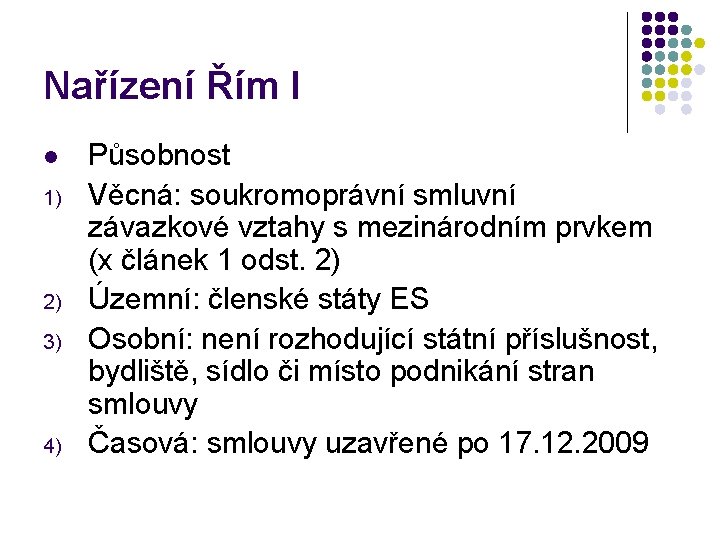 Nařízení Řím I

• Působnost

1) Věcná: soukromoprávní smluvní závazkové vztahy s mezinárodním prvkem (x článek 1 odst. 2)

2) Územní: členské státy ES

3) Osobní: není rozhodující státní příslušnost, bydliště, sídlo či místo podnikání stran smlouvy

4) Časová: smlouvy uzavřené po 17.12.2009